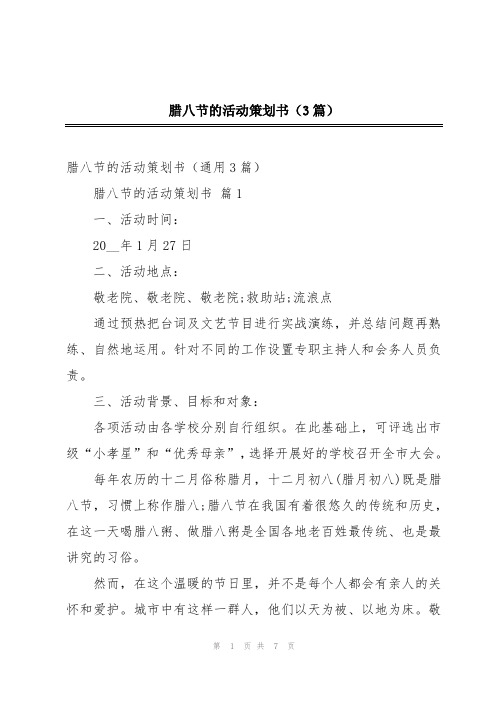 腊八节的活动策划书（3篇）

腊八节的活动策划书（通用3篇）

腊八节的活动策划书 篇1

一、活动时间：

20__年1月27日

二、活动地点：

敬老院、敬老院、敬老院;救助站;流浪点

通过预热把台词及文艺节目进行实战演练，并总结问题再熟练、自然地运用。针对不同的工作设置专职主持人和会务人员负责。

三、活动背景、目标和对象：

各项活动由各学校分别自行组织。在此基础上，可评选出市级“小孝星”和“优秀母亲”，选择开展好的学校召开全市大会。

每年农历的十二月俗称腊月，十二月初八(腊月初八)既是腊八节，习惯上称作腊八;腊八节在我国有着很悠久的传统和历史，在这一天喝腊八粥、做腊八粥是全国各地老百姓最传统、也是最讲究的习俗。

然而，在这个温暖的节日里，并不是每个人都会有亲人的关怀和爱护。城市中有这样一群人，他们以天为被、以地为床。敬

第 1 页 共 7 页